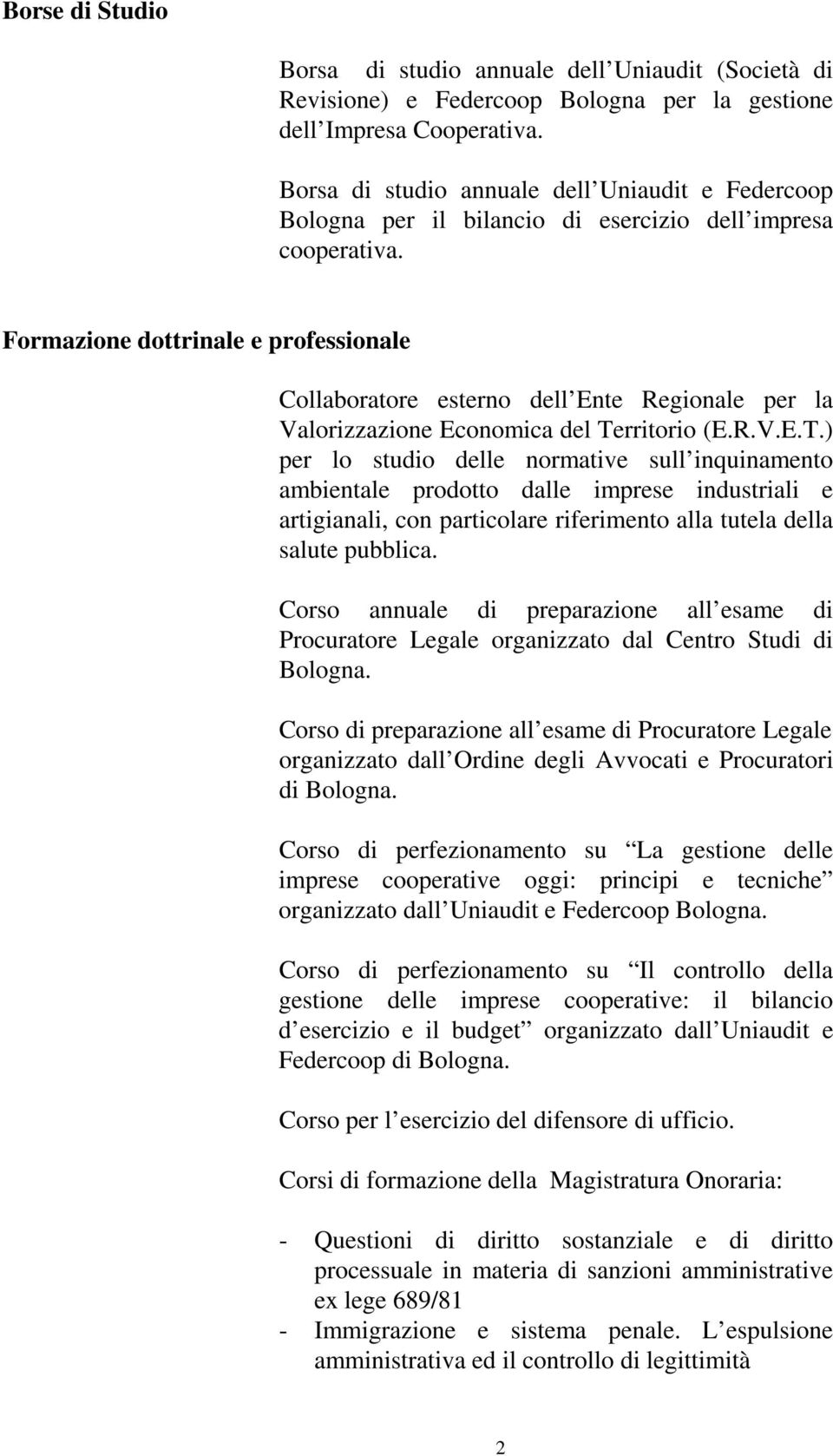 Borse di Studio

Borsa di studio annuale dell Uniaudit (Società di Revisione) e Federcoop Bologna per la gestione dell Impresa Cooperativa.

Borsa di studio annuale dell Uniaudit e Federcoop Bologna per il bilancio di esercizio dell impresa cooperativa.

Formazione dottrinale e professionale

Collaboratore esterno dell Ente Regionale per la Valorizzazione Economica del Territorio (E.R.V.E.T.) per lo studio delle normative sull inquinamento ambientale prodotto dalle imprese industriali e artigianali, con particolare riferimento alla tutela della salute pubblica.

Corso annuale di preparazione all esame di Procuratore Legale organizzato dal Centro Studi di Bologna.

Corso di preparazione all esame di Procuratore Legale organizzato dall Ordine degli Avvocati e Procuratori di Bologna.

Corso di perfezionamento su La gestione delle imprese cooperative oggi: principi e tecniche organizzato dall Uniaudit e Federcoop Bologna.

Corso di perfezionamento su Il controllo della gestione delle imprese cooperative: il bilancio d esercizio e il budget organizzato dall Uniaudit e Federcoop di Bologna.

Corso per l esercizio del difensore di ufficio.

Corsi di formazione della Magistratura Onoraria:

- Questioni di diritto sostanziale e di diritto processuale in materia di sanzioni amministrative ex lege 689/81
- Immigrazione e sistema penale. L espulsione amministrativa ed il controllo di legittimità

2